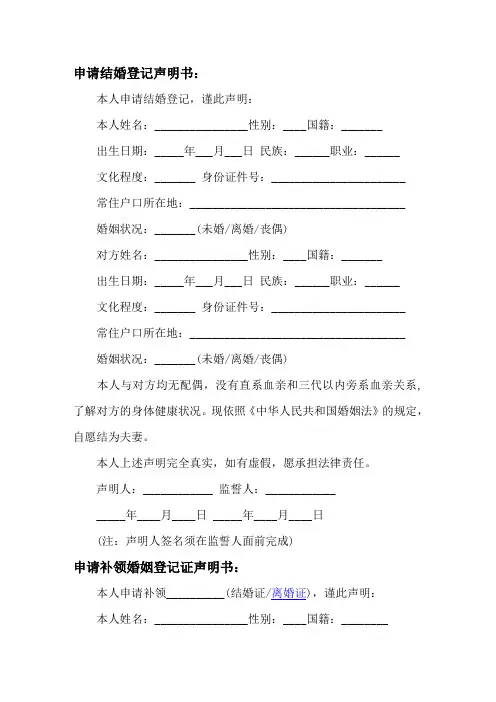 申请结婚登记声明书：

本人申请结婚登记，谨此声明：

本人姓名：________________性别：____国籍：_______

出生日期：_____年___月___日 民族：______职业：______

文化程度：_______ 身份证件号：_______________________

常住户口所在地：_____________________________________

婚姻状况：_______(未婚/离婚/丧偶)

对方姓名：________________性别：____国籍：_______

出生日期：_____年___月___日 民族：______职业：______

文化程度：_______ 身份证件号：_______________________

常住户口所在地：_____________________________________

婚姻状况：_______(未婚/离婚/丧偶)

本人与对方均无配偶，没有直系血亲和三代以内旁系血亲关系，了解对方的身体健康状况。现依照《中华人民共和国婚姻法》的规定，自愿结为夫妻。

本人上述声明完全真实，如有虚假，愿承担法律责任。

声明人：____________ 监誓人：____________

_____年____月____日 _____年____月____日

(注：声明人签名须在监誓人面前完成)

申请补领婚姻登记证声明书：

本人申请补领__________(结婚证/离婚证)，谨此声明：

本人姓名：________________性别：____国籍：________